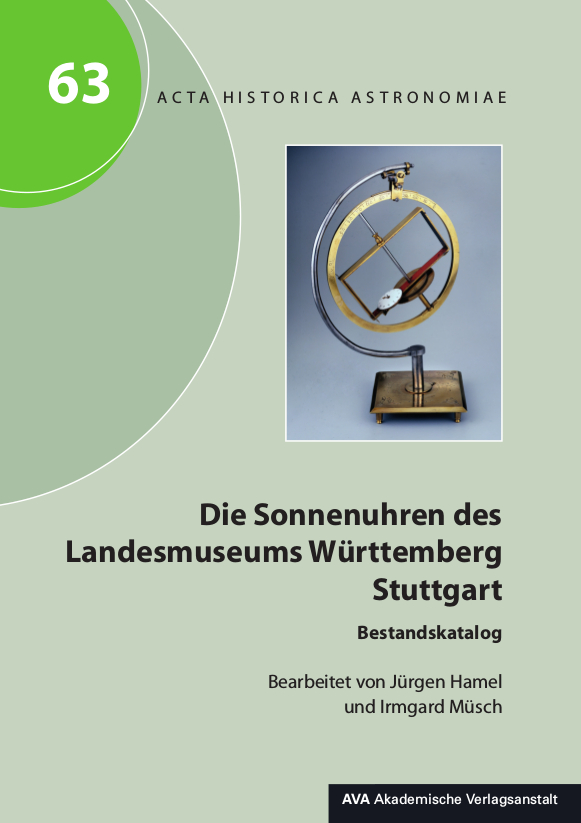 63

ACTA HISTORICA ASTRONOMIAE

Die Sonnenuhren des
Landesmuseums Württemberg
Stuttgart

Bestandskatalog

Bearbeitet von Jürgen Hamel
und Irmgard Müsch

AVA Akademische Verlagsanstalt